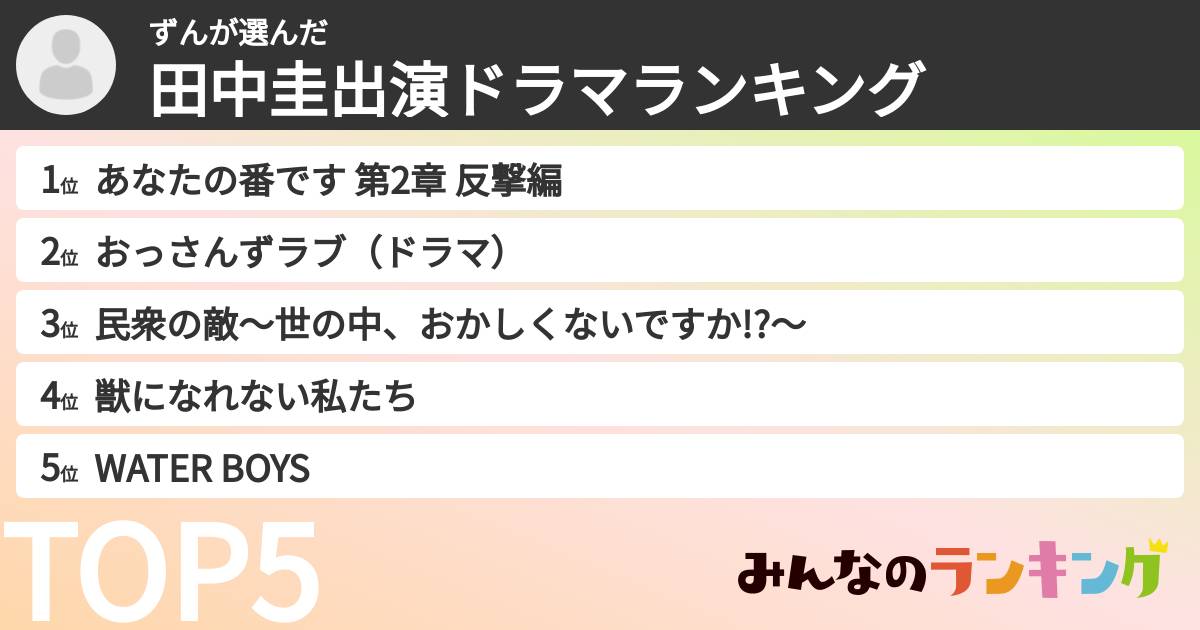 ずんが選んだ
田中圭出演ドラマランキング

1位 あなたの番です 第2章 反撃編

2位 おっさんずラブ（ドラマ）

3位 民衆の敵〜世の中、おかしくないですか!?〜

4位 獣になれない私たち

5位 WATER BOYS

TOP5

みんなのランキング